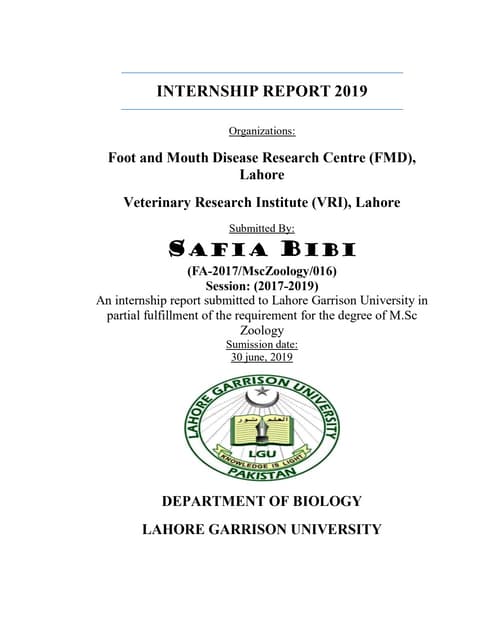 INTERNSHIP REPORT 2019

Organizations:

Foot and Mouth Disease Research Centre (FMD), Lahore

Veterinary Research Institute (VRI), Lahore

Submitted By:

SAFIA BIBI

(FA-2017/MscZoology/016)
Session: (2017-2019)
An internship report submitted to Lahore Garrison University in partial fulfillment of the requirement for the degree of M.Sc Zoology
Sumission date:
30 june, 2019

LAHORE GARRISON UNIVERSITY
العلم نور
LGU
KNOWLEDGE IS LIGHT
PAKISTAN

DEPARTMENT OF BIOLOGY

LAHORE GARRISON UNIVERSITY